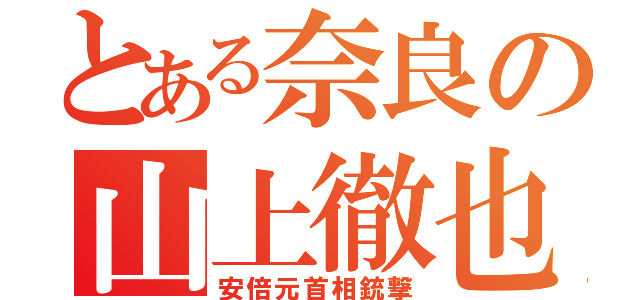 とある奈良の

山上徹也

安倍元首相銃撃